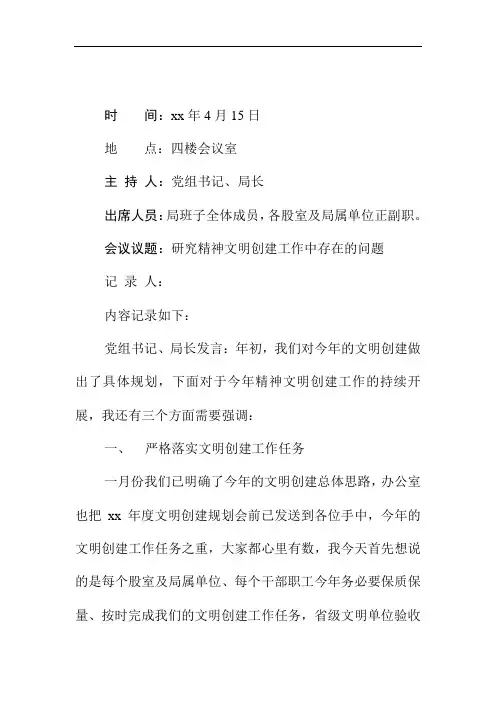 时　间：xx 年 4 月 15 日

地　点：四楼会议室

主 持 人：党组书记、局长

出席人员：局班子全体成员，各股室及局属单位正副职。

会议议题：研究精神文明创建工作中存在的问题

记 录 人：

内容记录如下：

党组书记、局长发言：年初，我们对今年的文明创建做出了具体规划，下面对于今年精神文明创建工作的持续开展，我还有三个方面需要强调：

一、　严格落实文明创建工作任务

一月份我们已明确了今年的文明创建总体思路，办公室也把 xx 年度文明创建规划会前已发送到各位手中，今年的文明创建工作任务之重，大家都心里有数，我今天首先想说的是每个股室及局属单位、每个干部职工今年务必要保质保量、按时完成我们的文明创建工作任务，省级文明单位验收